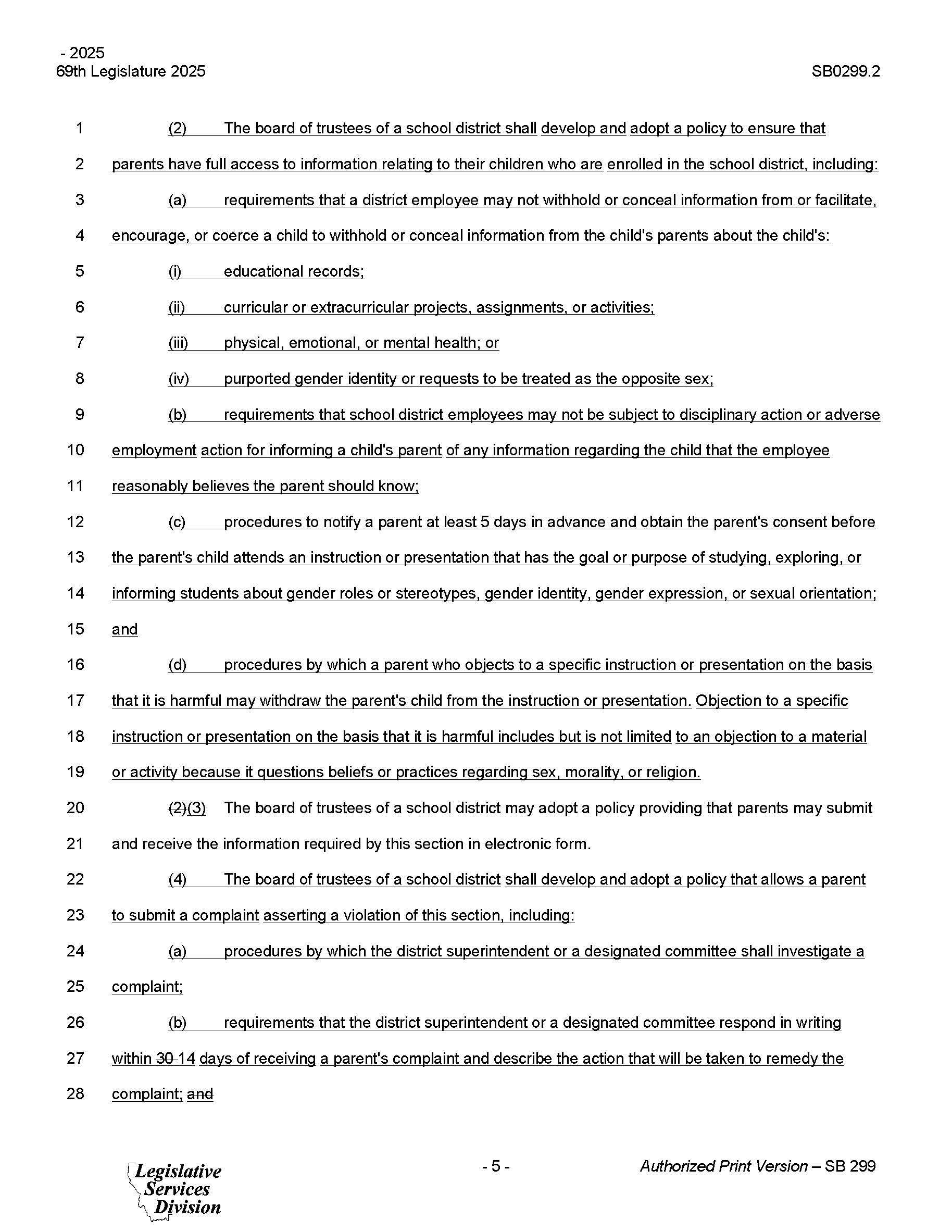 - 2025
69th Legislature 2025

SB0299.2

1 (2) The board of trustees of a school district shall develop and adopt a policy to ensure that
2 parents have full access to information relating to their children who are enrolled in the school district, including:
3 (a) requirements that a district employee may not withhold or conceal information from or facilitate,
4 encourage, or coerce a child to withhold or conceal information from the child's parents about the child's:
5 (i) educational records;
6 (ii) curricular or extracurricular projects, assignments, or activities;
7 (iii) physical, emotional, or mental health; or
8 (iv) purported gender identity or requests to be treated as the opposite sex;
9 (b) requirements that school district employees may not be subject to disciplinary action or adverse
10 employment action for informing a child's parent of any information regarding the child that the employee
11 reasonably believes the parent should know;
12 (c) procedures to notify a parent at least 5 days in advance and obtain the parent's consent before
13 the parent's child attends an instruction or presentation that has the goal or purpose of studying, exploring, or
14 informing students about gender roles or stereotypes, gender identity, gender expression, or sexual orientation;
15 and
16 (d) procedures by which a parent who objects to a specific instruction or presentation on the basis
17 that it is harmful may withdraw the parent's child from the instruction or presentation. Objection to a specific
18 instruction or presentation on the basis that it is harmful includes but is not limited to an objection to a material
19 or activity because it questions beliefs or practices regarding sex, morality, or religion.
20 (2)(3) The board of trustees of a school district may adopt a policy providing that parents may submit
21 and receive the information required by this section in electronic form.
22 (4) The board of trustees of a school district shall develop and adopt a policy that allows a parent
23 to submit a complaint asserting a violation of this section, including:
24 (a) procedures by which the district superintendent or a designated committee shall investigate a
25 complaint;
26 (b) requirements that the district superintendent or a designated committee respond in writing
27 within 30 14 days of receiving a parent's complaint and describe the action that will be taken to remedy the
28 complaint; and

Legislative Services Division

- 5 -

Authorized Print Version – SB 299